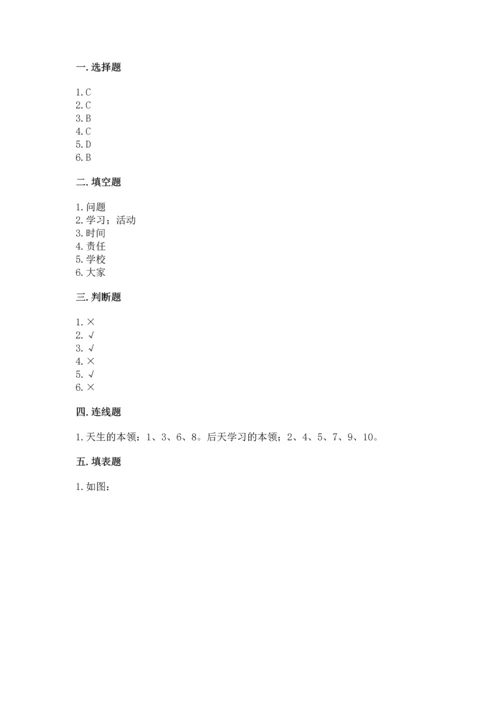 一. 选择题

1. C
2. C
3. B
4. C
5. D
6. B

二. 填空题

1. 问题
2. 学习；活动
3. 时间
4. 责任
5. 学校
6. 大家

三. 判断题

1. ×
2. √
3. √
4. ×
5. √
6. ×

四. 连线题

1. 天生的本领：1、3、6、8。后天学习的本领：2、4、5、7、9、10。

五. 填表题

1. 如图：